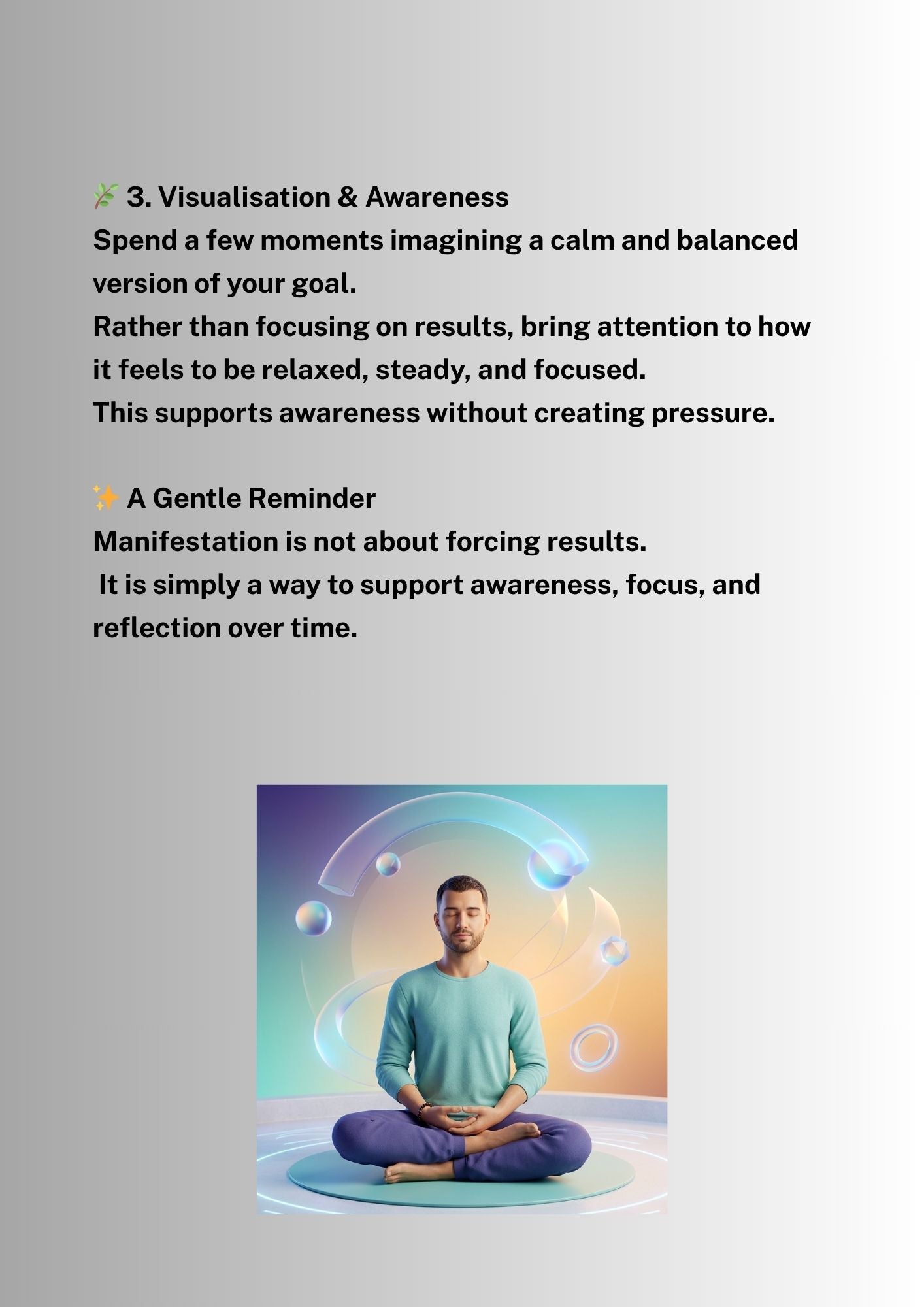 🌿 3. Visualisation & Awareness

Spend a few moments imagining a calm and balanced version of your goal.

Rather than focusing on results, bring attention to how it feels to be relaxed, steady, and focused.

This supports awareness without creating pressure.

✨ A Gentle Reminder

Manifestation is not about forcing results.

It is simply a way to support awareness, focus, and reflection over time.